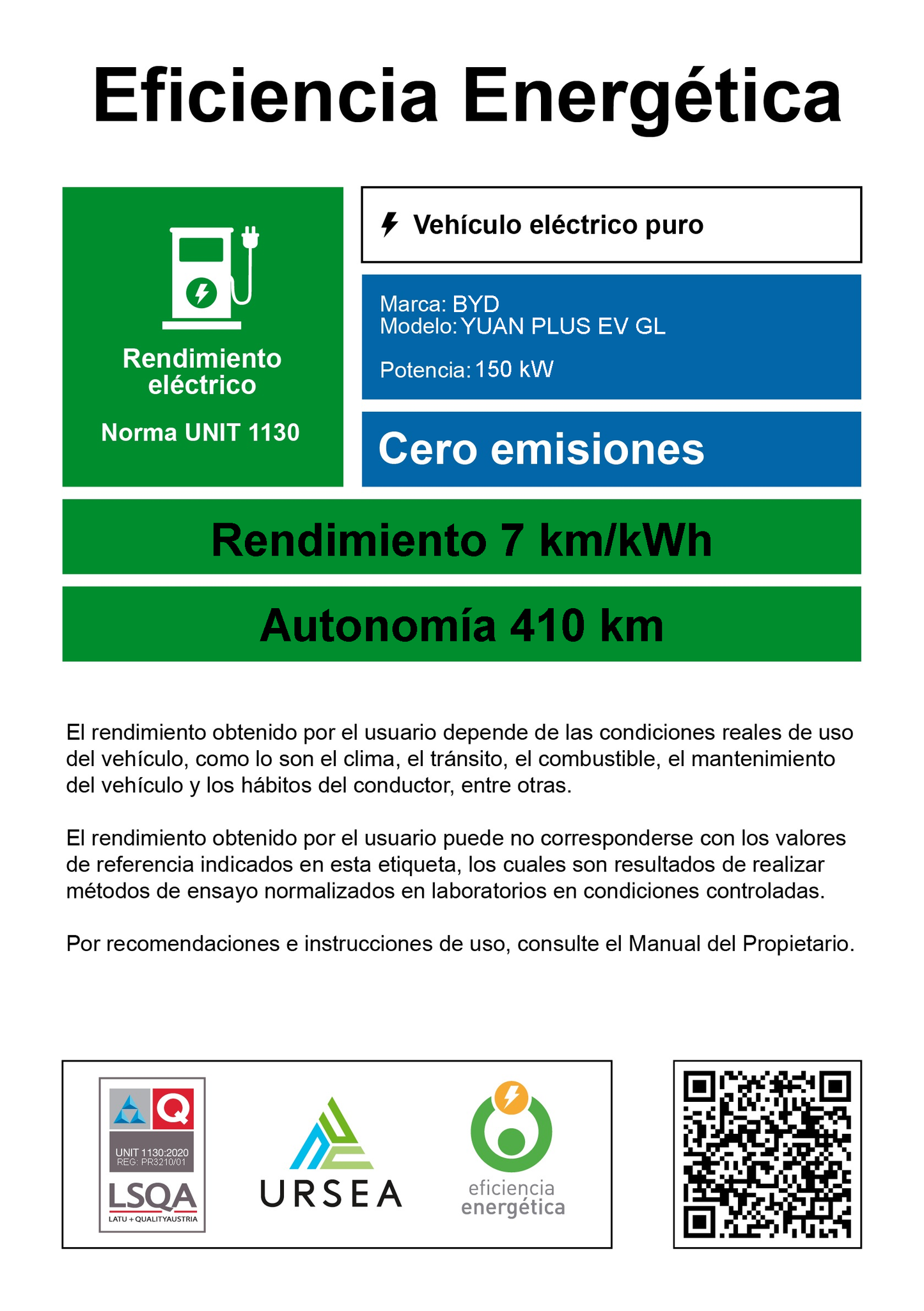 Eficiencia Energética

Rendimiento eléctrico

Norma UNIT 1130

Vehículo eléctrico puro

Marca: BYD
Modelo: YUAN PLUS EV GL

Potencia: 150 kW

Cero emisiones

Rendimiento 7 km/kWh

Autonomía 410 km

El rendimiento obtenido por el usuario depende de las condiciones reales de uso del vehículo, como lo son el clima, el tránsito, el combustible, el mantenimiento del vehículo y los hábitos del conductor, entre otras.

El rendimiento obtenido por el usuario puede no corresponderse con los valores de referencia indicados en esta etiqueta, los cuales son resultados de realizar métodos de ensayo normalizados en laboratorios en condiciones controladas.

Por recomendaciones e instrucciones de uso, consulte el Manual del Propietario.

Q
UNIT 1130:2020
REG: PR3210/01
LSQA
LATU + QUALITYAUSTRIA

URSEA

eficiencia
energética